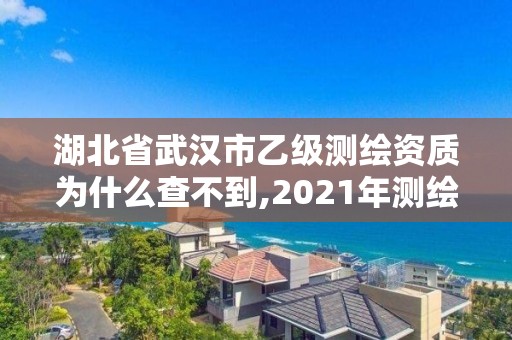 湖北省武汉市乙级测绘资质为什么查不到,2021年测绘